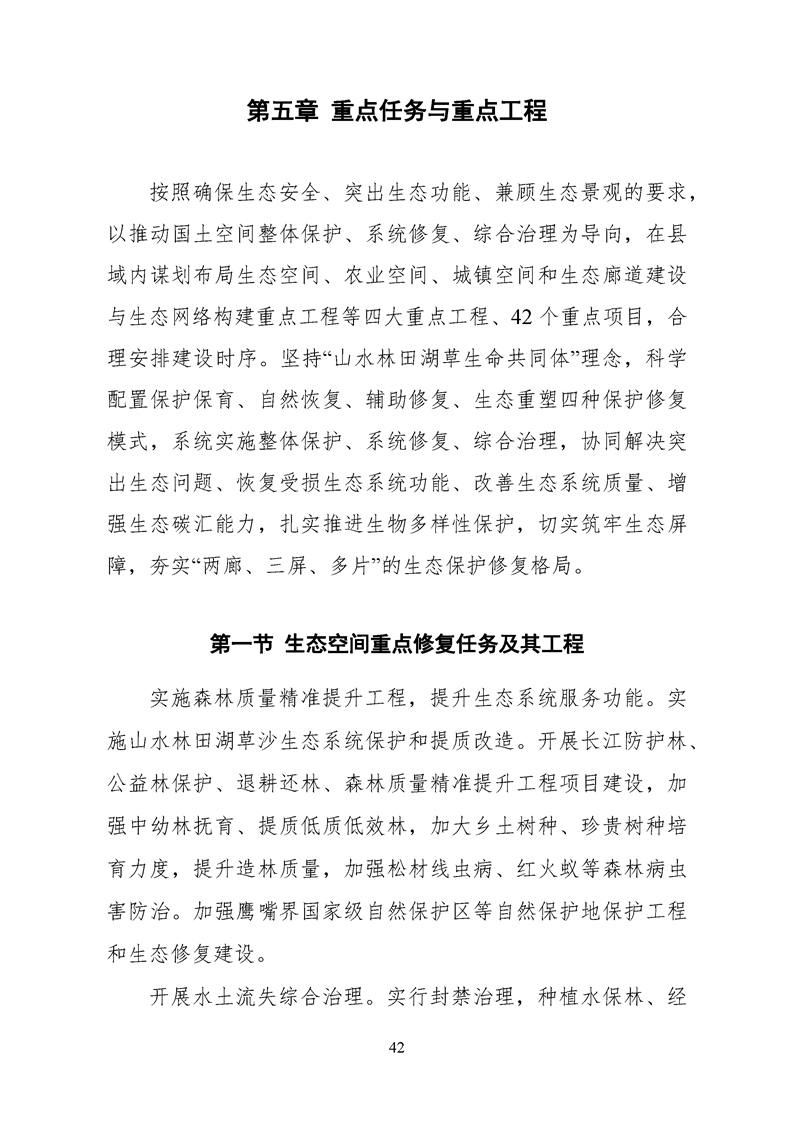 第五章 重点任务与重点工程

按照确保生态安全、突出生态功能、兼顾生态景观的要求，以推动国土空间整体保护、系统修复、综合治理为导向，在县域内谋划布局生态空间、农业空间、城镇空间和生态廊道建设与生态网络构建重点工程等四大重点工程、42个重点项目，合理安排建设时序。坚持“山水林田湖草生命共同体”理念，科学配置保护保育、自然恢复、辅助修复、生态重塑四种保护修复模式，系统实施整体保护、系统修复、综合治理，协同解决突出生态问题、恢复受损生态系统功能、改善生态系统质量、增强生态碳汇能力，扎实推进生物多样性保护，切实筑牢生态屏障，夯实“两廊、三屏、多片”的生态保护修复格局。

第一节 生态空间重点修复任务及其工程

实施森林质量精准提升工程，提升生态系统服务功能。实施山水林田湖草沙生态系统保护和提质改造。开展长江防护林、公益林保护、退耕还林、森林质量精准提升工程项目建设，加强中幼林抚育、提质低质低效林，加大乡土树种、珍贵树种培育力度，提升造林质量，加强松材线虫病、红火蚁等森林病虫害防治。加强鹰嘴界国家级自然保护区等自然保护地保护工程和生态修复建设。

开展水土流失综合治理。实行封禁治理，种植水保林、经

42